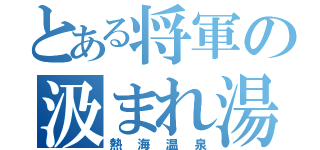 とある将軍の汲まれ湯
熱海温泉